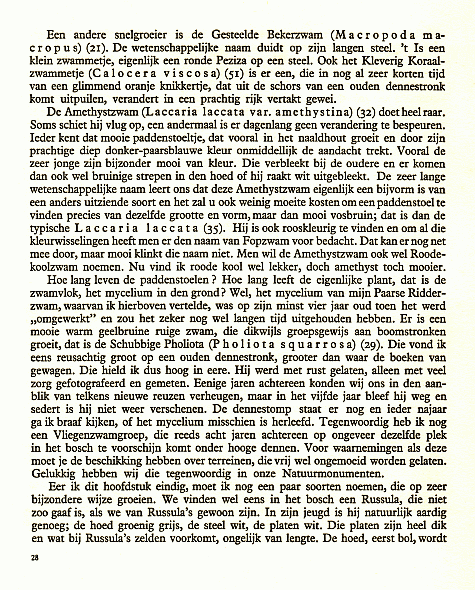 Een andere snelgroeier is de Gesteelde Bekerzwam (Macropoda macropus) (21). De wetenschappelijke naam duidt op zijn langen steel. 't Is een klein zwammetje, eigenlijk een ronde Peziza op een steel. Ook het Kleverig Koraalzwammetje (Calocera viscosa) (51) is er een, die in nog al zeer korten tijd van een glimmend oranje knikkertje, dat uit de schors van een ouden dennestronk komt uitpuilen, verandert in een prachtig rijk vertakt gewei.

De Amethystzwam (Laccaria laccata var. amethystina) (32) doet heel raar. Soms schiet hij vlug op, een andermaal is er dagenlang geen verandering te bespeuren. Ieder kent dat mooie paddenstoeltje, dat vooral in het naaldhout groeit en door zijn prachtige diep donker-paarsblauwe kleur onmiddellijk de aandacht trekt. Vooral de zeer jonge zijn bijzonder mooi van kleur. Die verbleekt bij de oudere en er komen dan ook wel bruinige strepen in den hoed of hij raakt wit uitgebleekt. De zeer lange wetenschappelijke naam leert ons dat deze Amethystzwam eigenlijk een bijvorm is van een anders uitziende soort en het zal u ook weinig moeite kosten om een paddenstoel te vinden precies van dezelfde grootte en vorm, maar dan mooi vosbruin; dat is dan de typische Laccaria laccata (35). Hij is ook rooskleurig te vinden en om al die kleurwisselingen heeft men er den naam van Fopzwam voor bedacht. Dat kan er nog net mee door, maar mooi klinkt die naam niet. Men wil de Amethystzwam ook wel Roodekoolzwam noemen. Nu vind ik roode kool wel lekker, doch amethyst toch mooier.

Hoe lang leven de paddenstoelen? Hoe lang leeft de eigenlijke plant, dat is de zwamvlok, het mycelium in den grond? Wel, het mycelium van mijn Paarse Ridderzwam, waarvan ik hierboven vertelde, was op zijn minst vier jaar oud toen het werd „omgewerkt" en zou het zeker nog wel langen tijd uitgehouden hebben. Er is een mooie warm geelbruine ruige zwam, die dikwijls groepsgewijs aan boomstronken groeit, dat is de Schubbige Pholiota (Pholiota squarrosa) (29). Die vond ik eens reusachtig groot op een ouden dennestronk, grooter dan waar de boeken van gewagen. Die hield ik dus hoog in eere. Hij werd met rust gelaten, alleen met veel zorg gefotografeerd en gemeten. Eenige jaren achtereen konden wij ons in den aanblik van telkens nieuwe reuzen verheugen, maar in het vijfde jaar bleef hij weg en sedert is hij niet weer verschenen. De dennestomp staat er nog en ieder najaar ga ik braaf kijken, of het mycelium misschien is herleefd. Tegenwoordig heb ik nog een Vliegenzwamgroep, die reeds acht jaren achtereen op ongeveer dezelfde plek in het bosch te voorschijn komt onder hooge dennen. Voor waarnemingen als deze moet je de beschikking hebben over terreinen, die vrij wel ongemoeid worden gelaten. Gelukkig hebben wij die tegenwoordig in onze Natuurmonumenten.

Eer ik dit hoofdstuk eindig, moet ik nog een paar soorten noemen, die op zeer bijzondere wijze groeien. We vinden wel eens in het bosch een Russula, die niet zoo gaaf is, als we van Russula's gewoon zijn. In zijn jeugd is hij natuurlijk aardig genoeg; de hoed groenig grijs, de steel wit, de platen wit. Die platen zijn heel dik en wat bij Russula's zelden voorkomt, ongelijk van lengte. De hoed, eerst bol, wordt

28